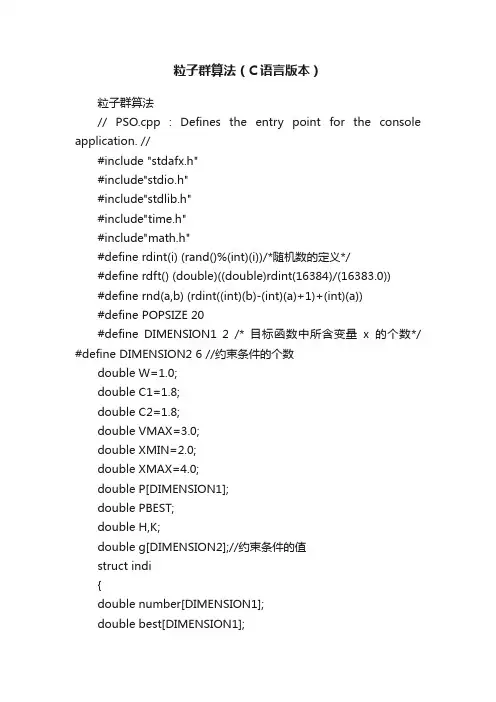 粒子群算法（C语言版本）

粒子群算法

// PSO.cpp : Defines the entry point for the console application. //

#include "stdafx.h"

#include"stdio.h"

#include"stdlib.h"

#include"time.h"

#include"math.h"

#define rdint(i) (rand()%(int)(i))/*随机数的定义*/

#define rdft() (double)((double)rdint(16384)/(16383.0))

#define rnd(a,b) (rdint((int)(b)-(int)(a)+1)+(int)(a))

#define POPSIZE 20

#define DIMENSION1 2 /* 目标函数中所含变量 x 的个数*/ #define DIMENSION2 6 //约束条件的个数

double W=1.0;

double C1=1.8;

double C2=1.8;

double VMAX=3.0;

double XMIN=2.0;

double XMAX=4.0;

double P[DIMENSION1];

double PBEST;

double H,K;

double g[DIMENSION2];//约束条件的值

struct indi

{

double number[DIMENSION1];

double best[DIMENSION1];